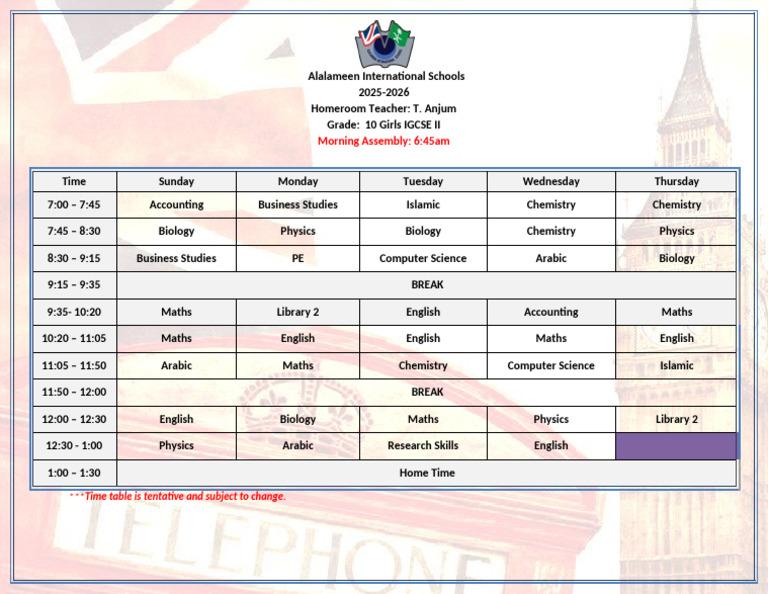 Alalameen International Schools
2025-2026
Homeroom Teacher: T. Anjum
Grade: 10 Girls IGCSE II
Morning Assembly: 6:45am

| Time | Sunday | Monday | Tuesday | Wednesday | Thursday |
|---|---|---|---|---|---|
| 7:00 – 7:45 | Accounting | Business Studies | Islamic | Chemistry | Chemistry |
| 7:45 – 8:30 | Biology | Physics | Biology | Chemistry | Physics |
| 8:30 – 9:15 | Business Studies | PE | Computer Science | Arabic | Biology |
| 9:15 – 9:35 | BREAK | | | | |
| 9:35- 10:20 | Maths | Library 2 | English | Accounting | Maths |
| 10:20 – 11:05 | Maths | English | English | Maths | English |
| 11:05 – 11:50 | Arabic | Maths | Chemistry | Computer Science | Islamic |
| 11:50 – 12:00 | BREAK | | | | |
| 12:00 – 12:30 | English | Biology | Maths | Physics | Library 2 |
| 12:30 - 1:00 | Physics | Arabic | Research Skills | English | |
| 1:00 – 1:30 | Home Time | | | | |

***Time table is tentative and subject to change.

TELEPHONE